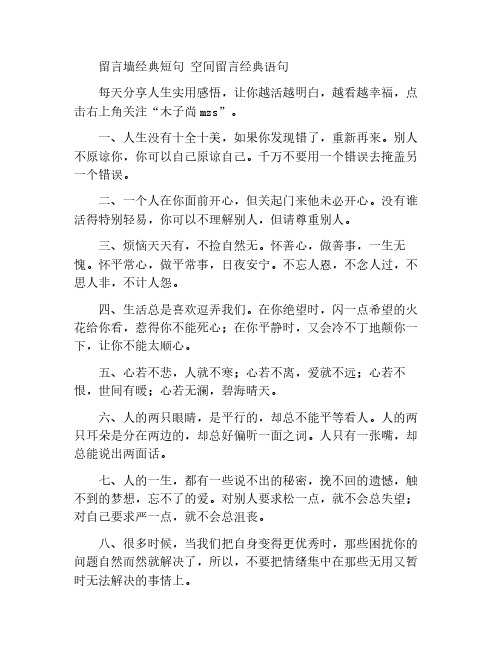 留言墙经典短句 空间留言经典语句

每天分享人生实用感悟，让你越活越明白，越看越幸福，点击右上角关注“木子尚 mzs”。

一、人生没有十全十美，如果你发现错了，重新再来。别人不原谅你，你可以自己原谅自己。千万不要用一个错误去掩盖另一个错误。

二、一个人在你面前开心，但关起门来他未必开心。没有谁活得特别轻易，你可以不理解别人，但请尊重别人。

三、烦恼天天有，不捡自然无。怀善心，做善事，一生无愧。怀平常心，做平常事，日夜安宁。不忘人恩，不念人过，不思人非，不计人怨。

四、生活总是喜欢逗弄我们。在你绝望时，闪一点希望的火花给你看，惹得你不能死心；在你平静时，又会冷不丁地颠你一下，让你不能太顺心。

五、心若不悲，人就不寒；心若不离，爱就不远；心若不恨，世间有暖；心若无澜，碧海晴天。

六、人的两只眼睛，是平行的，却总不能平等看人。人的两只耳朵是分在两边的，却总好偏听一面之词。人只有一张嘴，却总能说出两面话。

七、人的一生，都有一些说不出的秘密，挽不回的遗憾，触不到的梦想，忘不了的爱。对别人要求松一点，就不会总失望；对自己要求严一点，就不会总沮丧。

八、很多时候，当我们把自身变得更优秀时，那些困扰你的问题自然而然就解决了，所以，不要把情绪集中在那些无用又暂时无法解决的事情上。